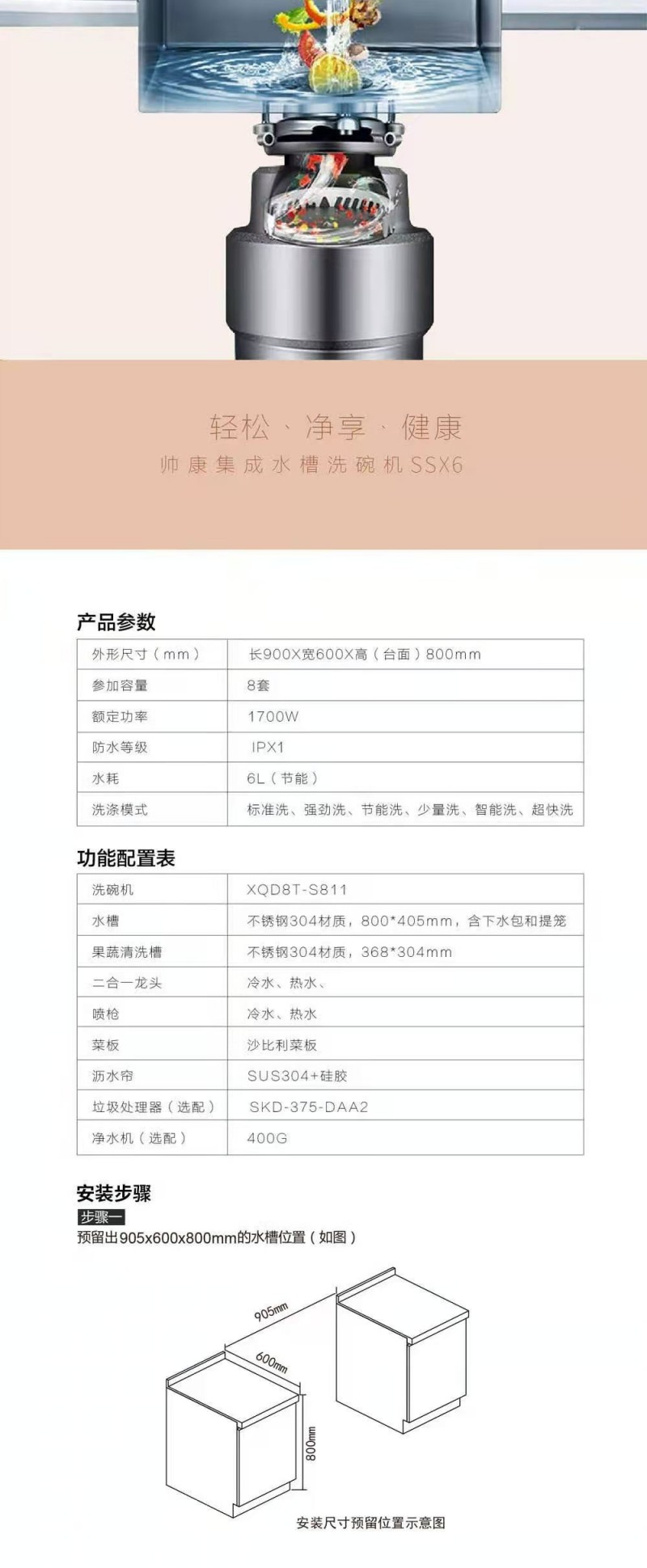 轻松 · 净享 · 健康
帅康集成水槽洗碗机SSX6

产品参数

| 外形尺寸（mm） | 长900X宽600X高（台面）800mm |
|---|---|
| 参加容量 | 8套 |
| 额定功率 | 1700W |
| 防水等级 | IPX1 |
| 水耗 | 6L（节能） |
| 洗涤模式 | 标准洗、强劲洗、节能洗、少量洗、智能洗、超快洗 |

功能配置表

| 洗碗机 | XQD8T-S811 |
|---|---|
| 水槽 | 不锈钢304材质，800*405mm，含下水包和提笼 |
| 果蔬清洗槽 | 不锈钢304材质，368*304mm |
| 二合一龙头 | 冷水、热水、 |
| 喷枪 | 冷水、热水 |
| 菜板 | 沙比利菜板 |
| 沥水帘 | SUS304+硅胶 |
| 垃圾处理器（选配） | SKD-375-DAA2 |
| 净水机（选配） | 400G |

安装步骤
步骤一
预留出905x600x800mm的水槽位置（如图）

905mm
600mm
800mm

安装尺寸预留位置示意图